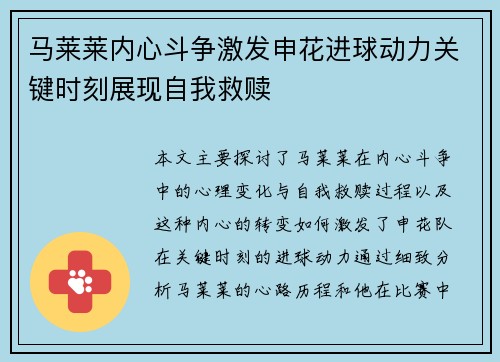 马莱莱内心斗争激发申花进球动力关键时刻展现自我救赎

本文主要探讨了马莱莱在内心斗争中的心理变化与自我救赎过程以及这种内心的转变如何激发了申花队在关键时刻的进球动力通过细致分析马莱莱的心路历程和他在比赛中